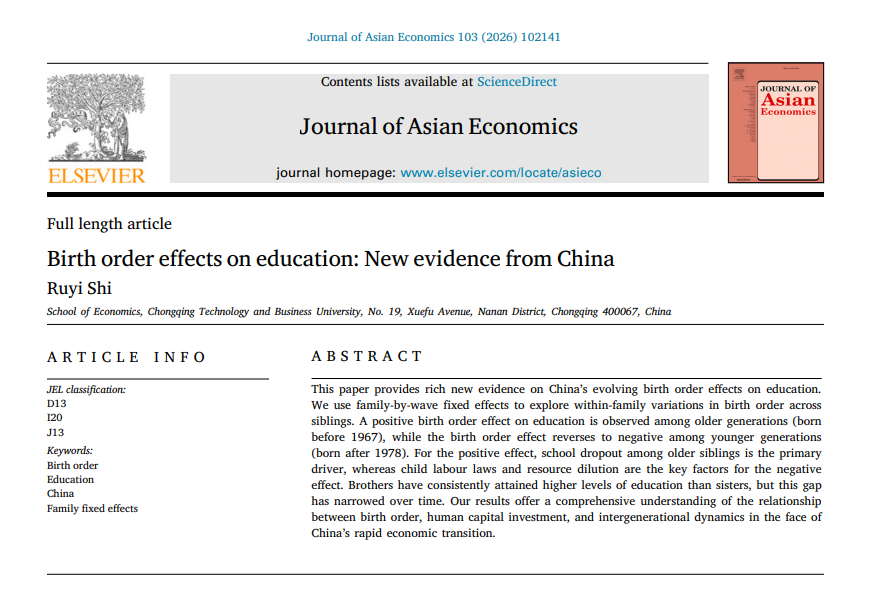 Journal of Asian Economics 103 (2026) 102141

ELSEVIER

Contents lists available at ScienceDirect

Journal of Asian Economics

journal homepage: www.elsevier.com/locate/asieco

JOURNAL OF Asian Economics

Full length article

Birth order effects on education: New evidence from China

Ruyi Shi

School of Economics, Chongqing Technology and Business University, No. 19, Xuefu Avenue, Nanan District, Chongqing 400067, China

ARTICLE INFO

JEL classification:
D13
I20
J13

Keywords:
Birth order
Education
China
Family fixed effects

ABSTRACT

This paper provides rich new evidence on China's evolving birth order effects on education. We use family-by-wave fixed effects to explore within-family variations in birth order across siblings. A positive birth order effect on education is observed among older generations (born before 1967), while the birth order effect reverses to negative among younger generations (born after 1978). For the positive effect, school dropout among older siblings is the primary driver, whereas child labour laws and resource dilution are the key factors for the negative effect. Brothers have consistently attained higher levels of education than sisters, but this gap has narrowed over time. Our results offer a comprehensive understanding of the relationship between birth order, human capital investment, and intergenerational dynamics in the face of China's rapid economic transition.